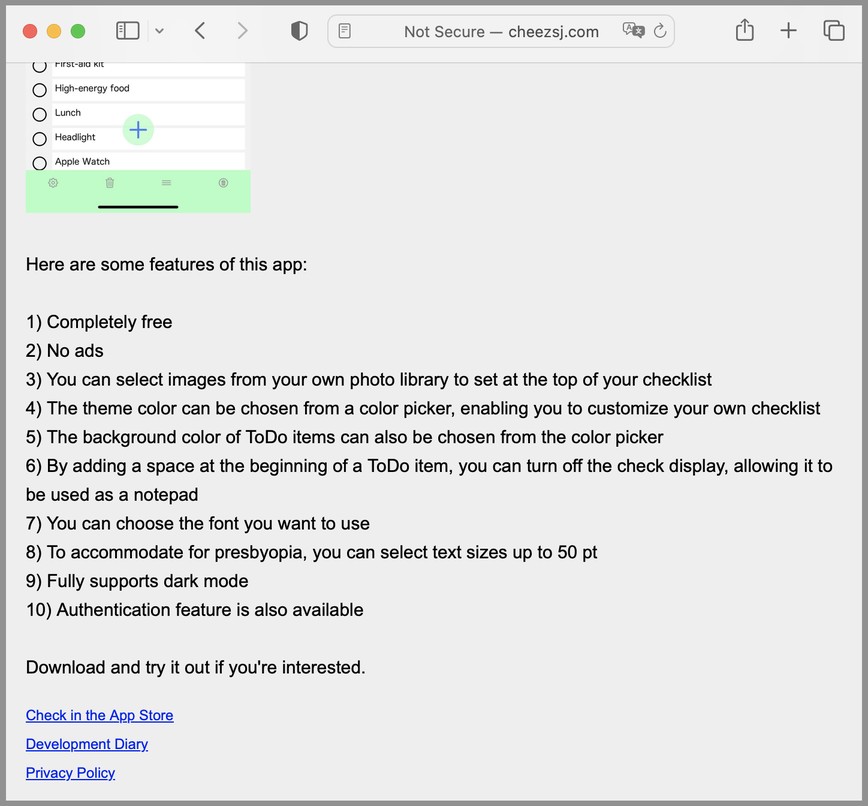 Not Secure — cheezsj.com

First-aid kit
High-energy food
Lunch
Headlight
Apple Watch

Here are some features of this app:

1) Completely free
2) No ads
3) You can select images from your own photo library to set at the top of your checklist
4) The theme color can be chosen from a color picker, enabling you to customize your own checklist
5) The background color of ToDo items can also be chosen from the color picker
6) By adding a space at the beginning of a ToDo item, you can turn off the check display, allowing it to be used as a notepad
7) You can choose the font you want to use
8) To accommodate for presbyopia, you can select text sizes up to 50 pt
9) Fully supports dark mode
10) Authentication feature is also available

Download and try it out if you're interested.

Check in the App Store

Development Diary

Privacy Policy